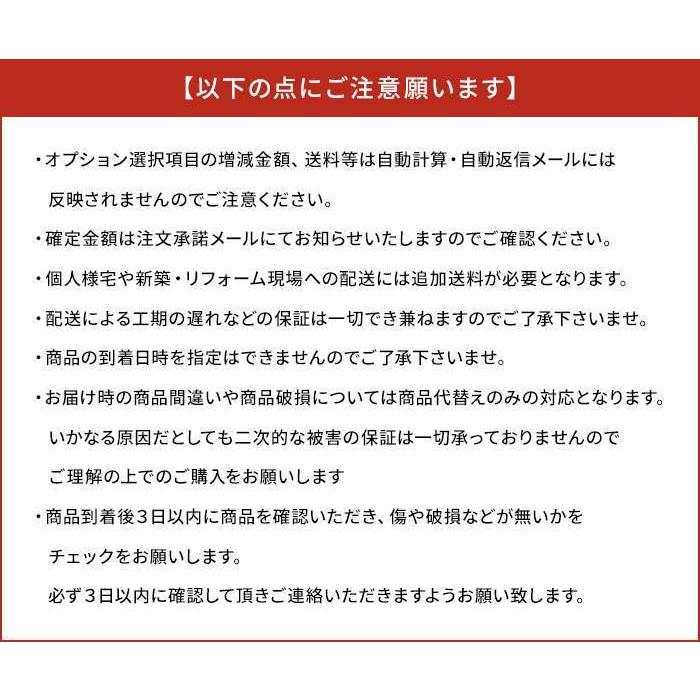 【以下の点にご注意願います】

・オプション選択項目の増減金額、送料等は自動計算・自動返信メールには反映されませんのでご注意ください。

・確定金額は注文承諾メールにてお知らせいたしますのでご確認ください。

・個人様宅や新築・リフォーム現場への配送には追加送料が必要となります。

・配送による工期の遅れなどの保証は一切でき兼ねますのでご了承下さいませ。

・商品の到着日時を指定はできませんのでご了承下さいませ。

・お届け時の商品間違いや商品破損については商品代替えのみの対応となります。いかなる原因だとしても二次的な被害の保証は一切承っておりませんのでご理解の上でのご購入をお願いします

・商品到着後３日以内に商品を確認いただき、傷や破損などが無いかをチェックをお願いします。

必ず３日以内に確認して頂きご連絡いただきますようお願い致します。